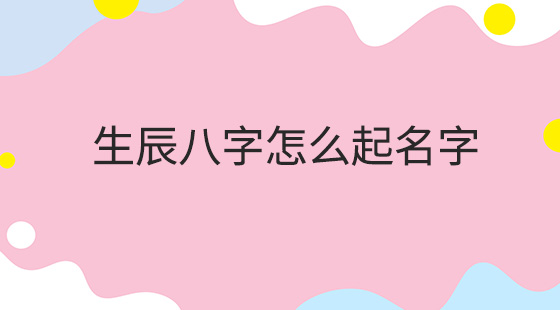 生辰八字怎么起名字